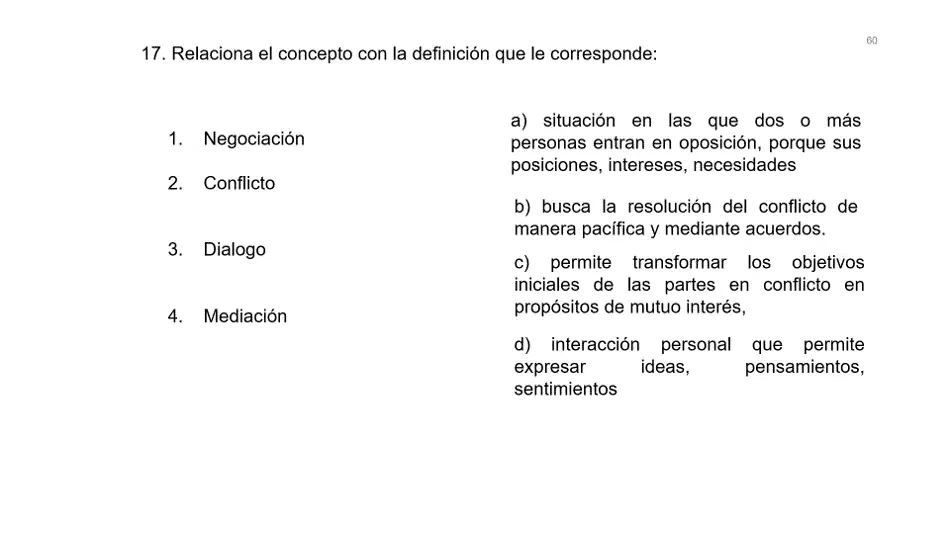 60

17. Relaciona el concepto con la definición que le corresponde:

1. Negociación

2. Conflicto

3. Dialogo

4. Mediación

a) situación en las que dos o más personas entran en oposición, porque sus posiciones, intereses, necesidades

b) busca la resolución del conflicto de manera pacífica y mediante acuerdos.

c) permite transformar los objetivos iniciales de las partes en conflicto en propósitos de mutuo interés,

d) interacción personal que permite expresar ideas, pensamientos, sentimientos